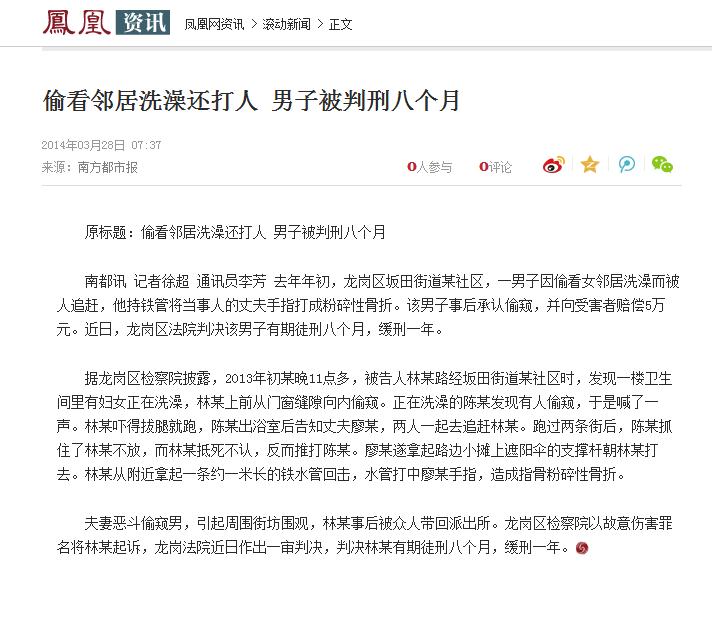 鳳凰 资讯 凤凰网资讯 > 滚动新闻 > 正文

偷看邻居洗澡还打人 男子被判刑八个月

2014年03月28日 07:37
来源：南方都市报

0人参与 0评论

原标题：偷看邻居洗澡还打人 男子被判刑八个月

南都讯 记者徐超 通讯员李芳 去年年初，龙岗区坂田街道某社区，一男子因偷看女邻居洗澡而被人追赶，他持铁管将当事人的丈夫手指打成粉碎性骨折。该男子事后承认偷窥，并向受害者赔偿5万元。近日，龙岗区法院判决该男子有期徒刑八个月，缓刑一年。

据龙岗区检察院披露，2013年初某晚11点多，被告人林某路经坂田街道某社区时，发现一楼卫生间里有妇女正在洗澡，林某上前从门窗缝隙向内偷窥。正在洗澡的陈某发现有人偷窥，于是喊了一声。林某吓得拔腿就跑，陈某出浴室后告知丈夫廖某，两人一起去追赶林某。跑过两条街后，陈某抓住了林某不放，而林某抵死不认，反而推打陈某。廖某遂拿起路边小摊上遮阳伞的支撑杆朝林某打去。林某从附近拿起一条约一米长的铁水管回击，水管打中廖某手指，造成指骨粉碎性骨折。

夫妻恶斗偷窥男，引起周围街坊围观，林某事后被众人带回派出所。龙岗区检察院以故意伤害罪名将林某起诉，龙岗法院近日作出一审判决，判决林某有期徒刑八个月，缓刑一年。